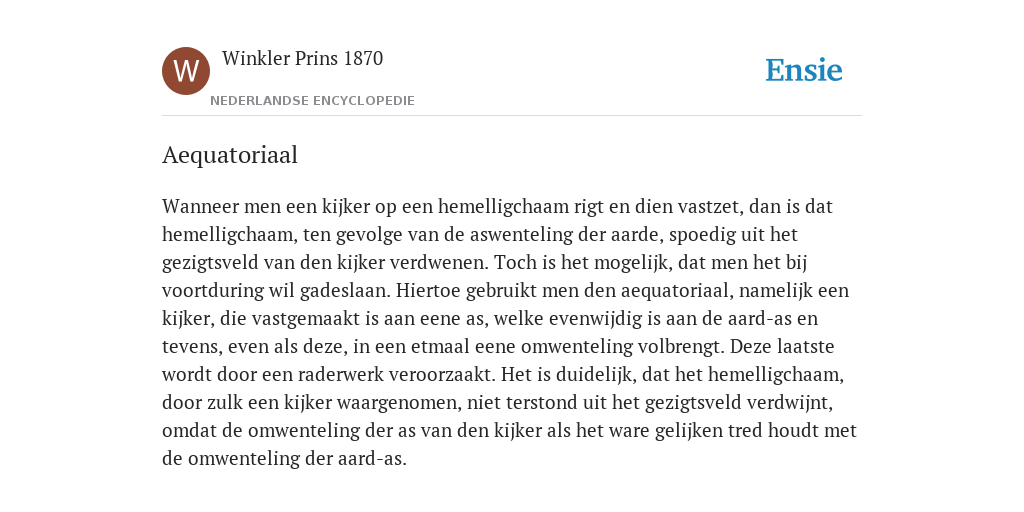 W

Winkler Prins 1870

NEDERLANDSE ENCYCLOPEDIE

Ensie

Aequatoriaal

Wanneer men een kijker op een hemelligchaam rigt en dien vastzet, dan is dat hemelligchaam, ten gevolge van de aswenteling der aarde, spoedig uit het gezigtsveld van den kijker verdwenen. Toch is het mogelijk, dat men het bij voortduring wil gadeslaan. Hiertoe gebruikt men den aequatoriaal, namelijk een kijker, die vastgemaakt is aan eene as, welke evenwijdig is aan de aard-as en tevens, even als deze, in een etmaal eene omwenteling volbrengt. Deze laatste wordt door een raderwerk veroorzaakt. Het is duidelijk, dat het hemelligchaam, door zulk een kijker waargenomen, niet terstond uit het gezigtsveld verdwijnt, omdat de omwenteling der as van den kijker als het ware gelijken tred houdt met de omwenteling der aard-as.